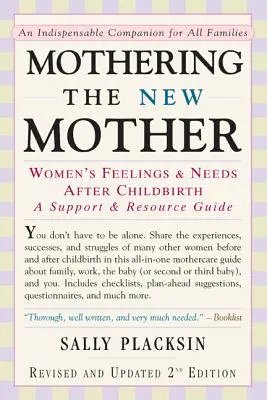 An Indispensable Companion for All Families

MOTHERING THE NEW MOTHER

WOMEN'S FEELINGS & NEEDS AFTER CHILDBIRTH
A Support & Resource Guide

You don't have to be alone. Share the experiences, successes, and struggles of many other women before and after childbirth in this all-in-one mothercare guide about family, work, the baby (or second or third baby), and you. Includes checklists, plan-ahead suggestions, questionnaires, and much more.

"Thorough, well written, and very much needed." – Booklist

SALLY PLACKSIN

REVISED AND UPDATED 2ND EDITION